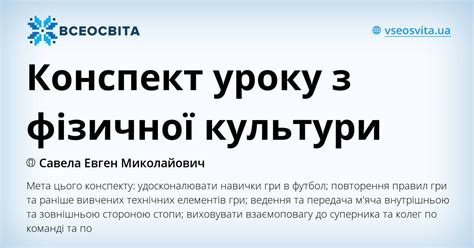 ВСЕОСВІТА

vseosvita.ua

Конспект уроку з фізичної культури

Савела Евген Миколайович

Мета цього конспекту: удосконалювати навички гри в футбол; повторення правил гри та раніше вивчених технічних елементів гри; ведення та передача м'яча внутрішньою та зовнішньою стороною стопи; виховувати взаємоповагу до суперника та колег по команді та по